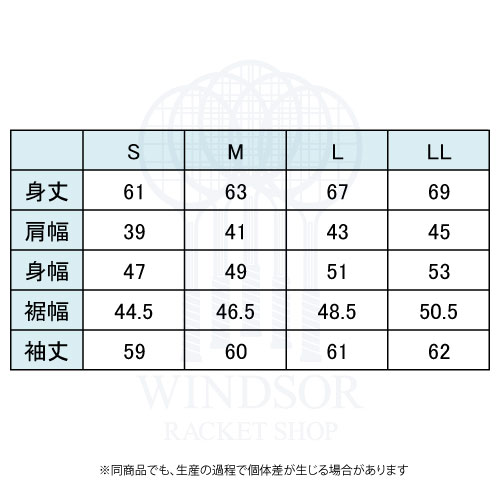 | | S | M | L | LL |
|---|---|---|---|---|
| 身丈 | 61 | 63 | 67 | 69 |
| 肩幅 | 39 | 41 | 43 | 45 |
| 身幅 | 47 | 49 | 51 | 53 |
| 裾幅 | 44.5 | 46.5 | 48.5 | 50.5 |
| 袖丈 | 59 | 60 | 61 | 62 |

WINDSOR
RACKET SHOP

※同商品でも、生産の過程で個体差が生じる場合があります